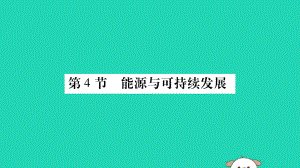 第 4 节　能源与可持续发展